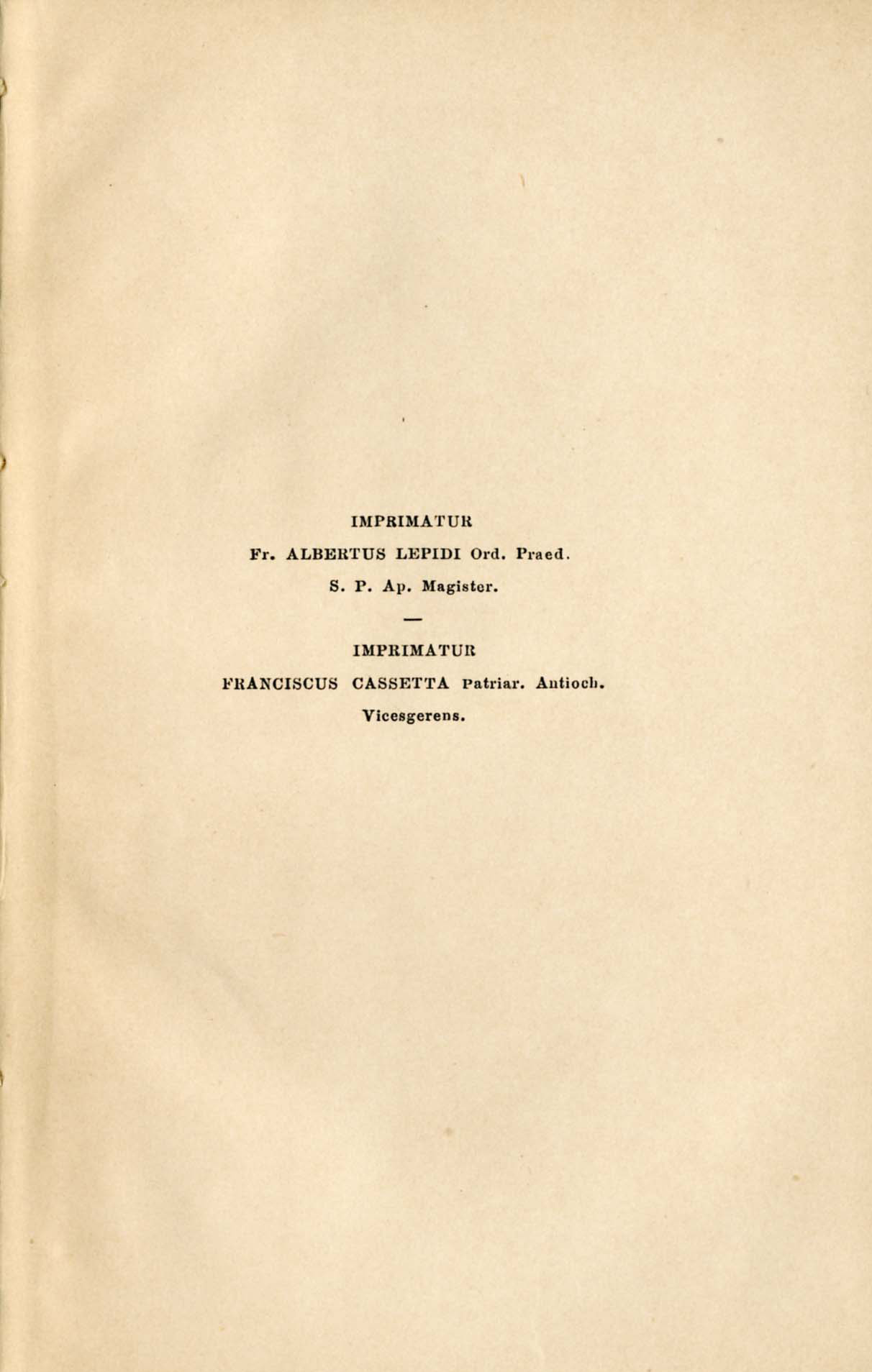 IMPRIMATUR

Fr. ALBERTUS LEPIDI Ord. Praed.

S. P. Ap. Magister.

—

IMPRIMATUR

FRANCISCUS CASSETTA Patriar. Antioch.

Vicesgerens.